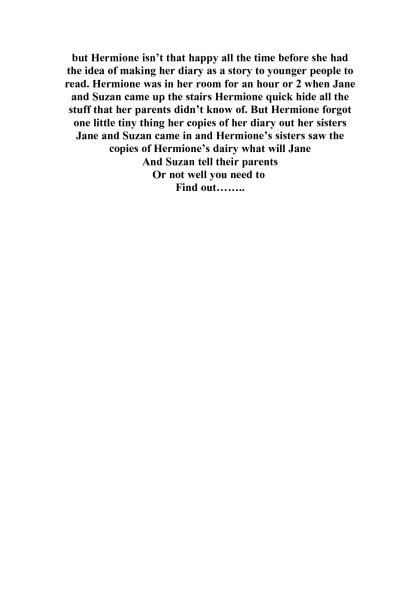 but Hermione isn't that happy all the time before she had the idea of making her diary as a story to younger people to read. Hermione was in her room for an hour or 2 when Jane and Suzan came up the stairs Hermione quick hide all the stuff that her parents didn't know of. But Hermione forgot one little tiny thing her copies of her diary out her sisters Jane and Suzan came in and Hermione's sisters saw the copies of Hermione's dairy what will Jane And Suzan tell their parents Or not well you need to Find out……..